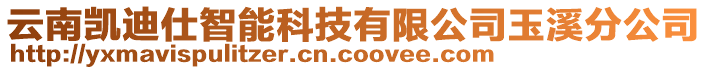 云南凯迪仕智能科技有限公司玉溪分公司
http://yxmavispulitzer.cn.coovee.com